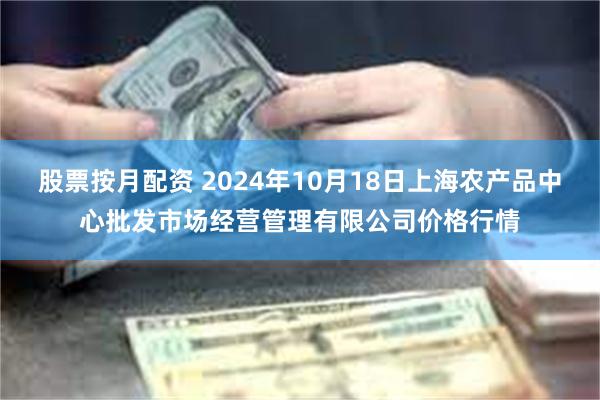 股票按月配资 2024年10月18日上海农产品中心批发市场经营管理有限公司价格行情